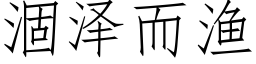 涸泽而渔